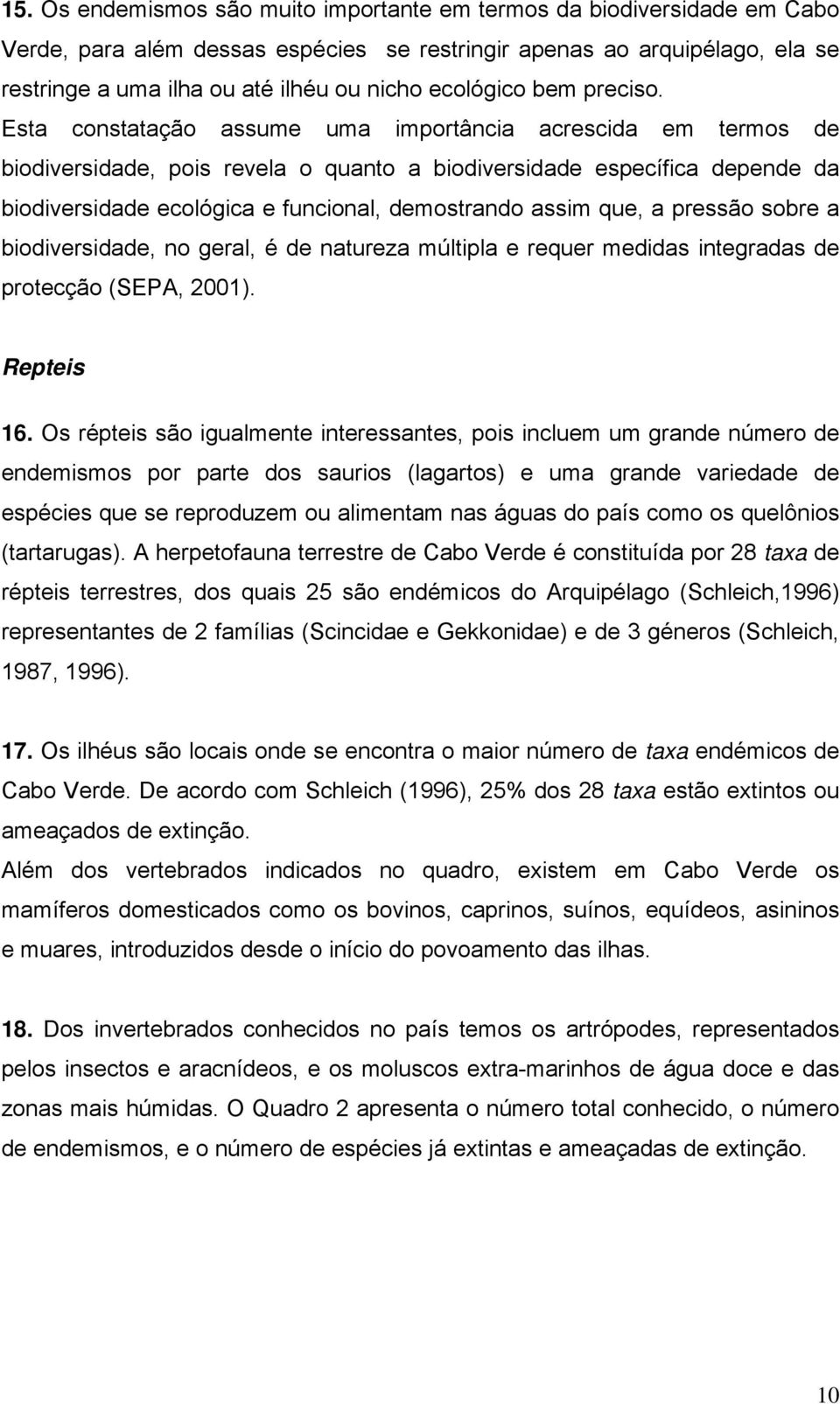 15. Os endemismos são muito importante em termos da biodiversidade em Cabo Verde, para além dessas espécies  se restringir apenas ao arquipélago, ela se restringe a uma ilha ou até ilhéu ou nicho ecológico bem preciso. Esta constatação assume uma importância acrescida em termos de biodiversidade, pois revela o quanto a biodiversidade específica depende da biodiversidade ecológica e funcional, demostrando assim que, a pressão sobre a biodiversidade, no geral, é de natureza múltipla e requer medidas integradas de protecção (SEPA, 2001).

Repteis

16. Os répteis são igualmente interessantes, pois incluem um grande número de endemismos por parte dos saurios (lagartos) e uma grande variedade de espécies que se reproduzem ou alimentam nas águas do país como os quelônios (tartarugas). A herpetofauna terrestre de Cabo Verde é constituída por 28 taxa de répteis terrestres, dos quais 25 são endémicos do Arquipélago (Schleich,1996) representantes de 2 famílias (Scincidae e Gekkonidae) e de 3 géneros (Schleich, 1987, 1996).

17. Os ilhéus são locais onde se encontra o maior número de taxa endémicos de Cabo Verde. De acordo com Schleich (1996), 25% dos 28 taxa estão extintos ou ameaçados de extinção.

Além dos vertebrados indicados no quadro, existem em Cabo Verde os mamíferos domesticados como os bovinos, caprinos, suínos, equídeos, asininos e muares, introduzidos desde o início do povoamento das ilhas.

18. Dos invertebrados conhecidos no país temos os artrópodes, representados pelos insectos e aracnídeos, e os moluscos extra-marinhos de água doce e das zonas mais húmidas. O Quadro 2 apresenta o número total conhecido, o número de endemismos, e o número de espécies já extintas e ameaçadas de extinção.

10